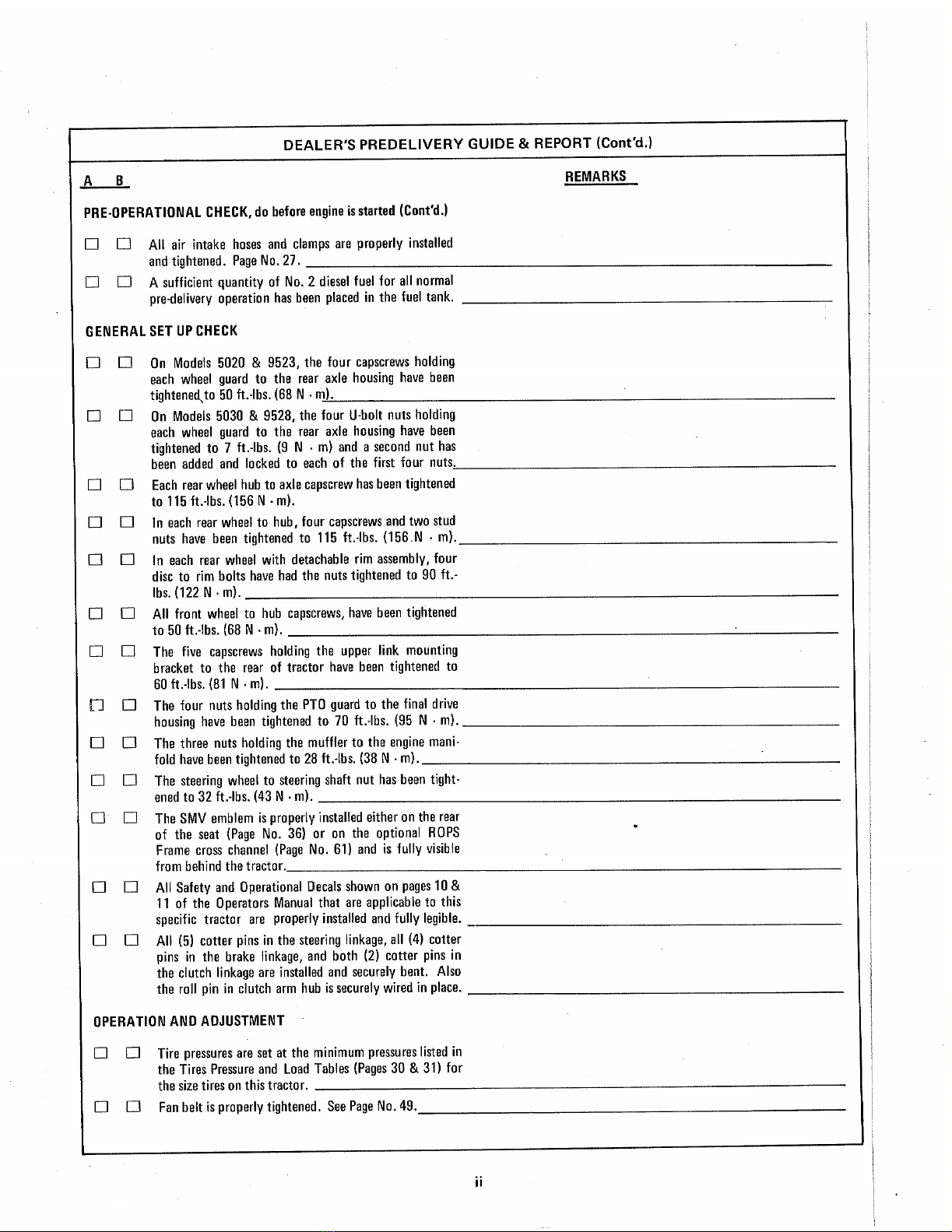 DEALER'S PREDELIVERY GUIDE & REPORT (Cont'd.)

A B

REMARKS

PRE-OPERATIONAL CHECK, do before engine is started (Cont'd.)

☐ ☐ All air intake hoses and clamps are properly installed and tightened. Page No. 27.

☐ ☐ A sufficient quantity of No. 2 diesel fuel for all normal pre-delivery operation has been placed in the fuel tank.

GENERAL SET UP CHECK

☐ ☐ On Models 5020 & 9523, the four capscrews holding each wheel guard to the rear axle housing have been tightened to 50 ft.-lbs. (68 N · m).

☐ ☐ On Models 5030 & 9528, the four U-bolt nuts holding each wheel guard to the rear axle housing have been tightened to 7 ft.-lbs. (9 N · m) and a second nut has been added and locked to each of the first four nuts.

☐ ☐ Each rear wheel hub to axle capscrew has been tightened to 115 ft.-lbs. (156 N · m).

☐ ☐ In each rear wheel to hub, four capscrews and two stud nuts have been tightened to 115 ft.-lbs. (156 N · m).

☐ ☐ In each rear wheel with detachable rim assembly, four disc to rim bolts have had the nuts tightened to 90 ft.-lbs. (122 N · m).

☐ ☐ All front wheel to hub capscrews, have been tightened to 50 ft.-lbs. (68 N · m).

☐ ☐ The five capscrews holding the upper link mounting bracket to the rear of tractor have been tightened to 60 ft.-lbs. (81 N · m).

☐ ☐ The four nuts holding the PTO guard to the final drive housing have been tightened to 70 ft.-lbs. (95 N · m).

☐ ☐ The three nuts holding the muffler to the engine manifold have been tightened to 28 ft.-lbs. (38 N · m).

☐ ☐ The steering wheel to steering shaft nut has been tightened to 32 ft.-lbs. (43 N · m).

☐ ☐ The SMV emblem is properly installed either on the rear of the seat (Page No. 36) or on the optional ROPS Frame cross channel (Page No. 61) and is fully visible from behind the tractor.

☐ ☐ All Safety and Operational Decals shown on pages 10 & 11 of the Operators Manual that are applicable to this specific tractor are properly installed and fully legible.

☐ ☐ All (5) cotter pins in the steering linkage, all (4) cotter pins in the brake linkage, and both (2) cotter pins in the clutch linkage are installed and securely bent. Also the roll pin in clutch arm hub is securely wired in place.

OPERATION AND ADJUSTMENT

☐ ☐ Tire pressures are set at the minimum pressures listed in the Tires Pressure and Load Tables (Pages 30 & 31) for the size tires on this tractor.

☐ ☐ Fan belt is properly tightened. See Page No. 49.

ii